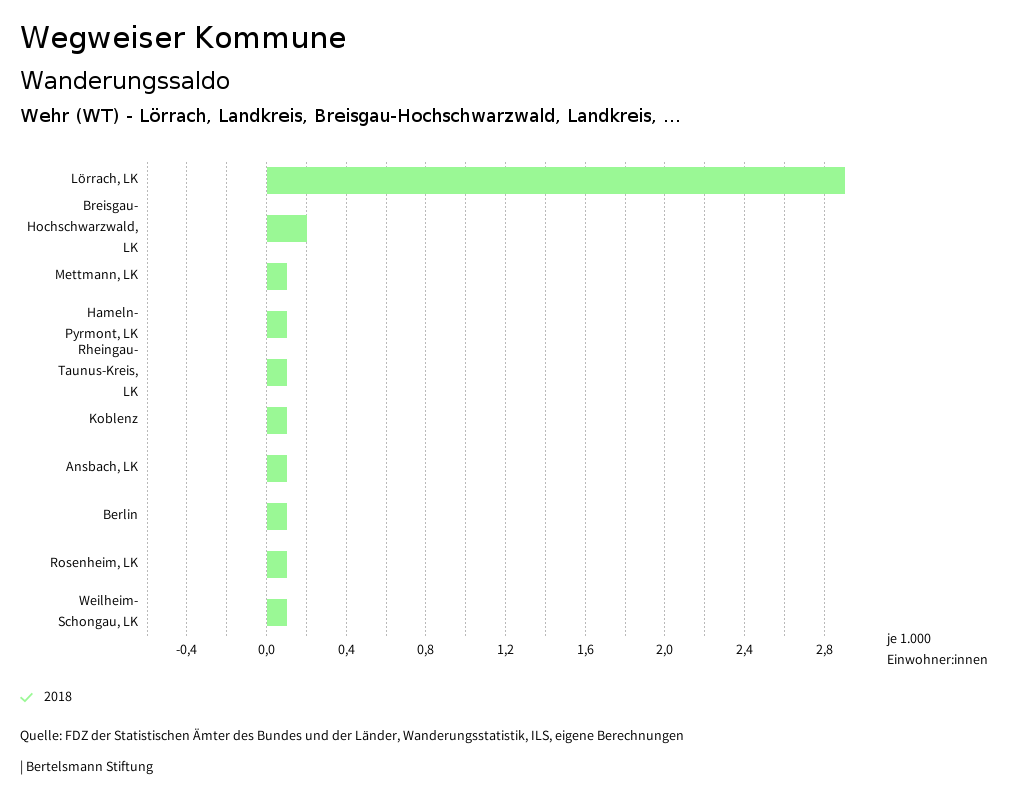 Wegweiser Kommune

Wanderungssaldo

Wehr (WT) - Lörrach, Landkreis, Breisgau-Hochschwarzwald, Landkreis, ...

Lörrach, LK
Breisgau-Hochschwarzwald, LK
Mettmann, LK
Hameln-Pyrmont, LK
Rheingau-Taunus-Kreis, LK
Koblenz
Ansbach, LK
Berlin
Rosenheim, LK
Weilheim-Schongau, LK

-0,4
0,0
0,4
0,8
1,2
1,6
2,0
2,4
2,8

je 1.000 Einwohner:innen

2018

Quelle: FDZ der Statistischen Ämter des Bundes und der Länder, Wanderungsstatistik, ILS, eigene Berechnungen

| Bertelsmann Stiftung